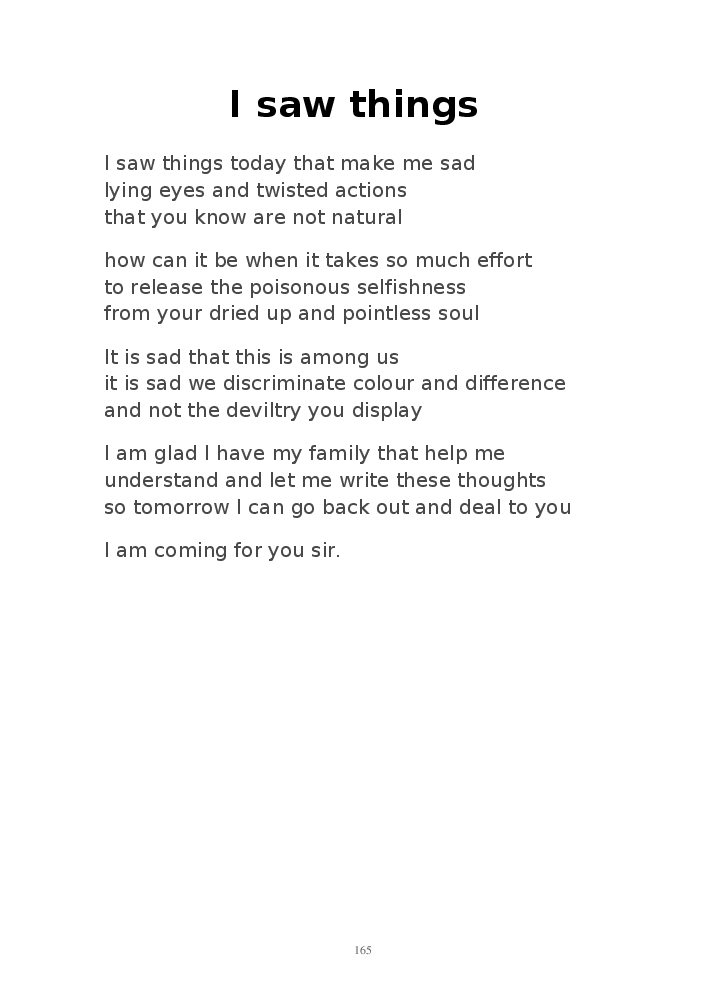 I saw things

I saw things today that make me sad
lying eyes and twisted actions
that you know are not natural

how can it be when it takes so much effort
to release the poisonous selfishness
from your dried up and pointless soul

It is sad that this is among us
it is sad we discriminate colour and difference
and not the deviltry you display

I am glad I have my family that help me
understand and let me write these thoughts
so tomorrow I can go back out and deal to you

I am coming for you sir.

165